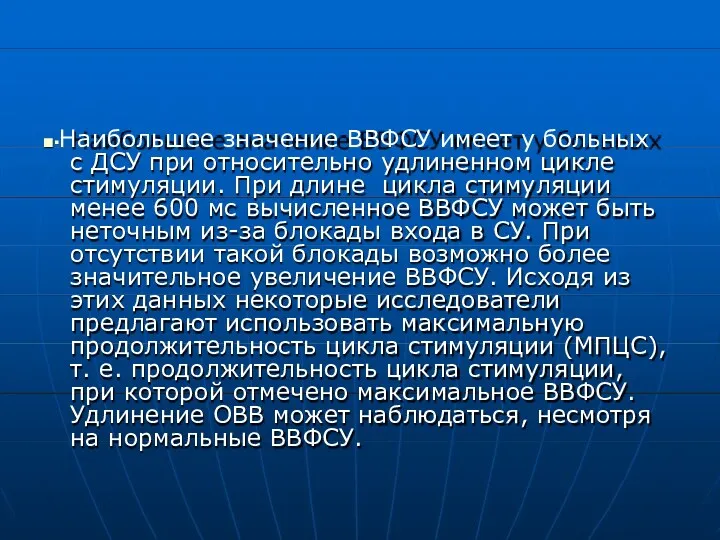 Наибольшее значение ВВФСУ имеет у больных с ДСУ при относительно удлиненном цикле стимуляции. При длине цикла стимуляции менее 600 мс вычисленное ВВФСУ может быть неточным из-за блокады входа в СУ. При отсутствии такой блокады возможно более значительное увеличение ВВФСУ. Исходя из этих данных некоторые исследователи предлагают использовать максимальную продолжительность цикла стимуляции (МПЦС), т. е. продолжительность цикла стимуляции, при которой отмечено максимальное ВВФСУ. Удлинение ОВВ может наблюдаться, несмотря на нормальные ВВФСУ.